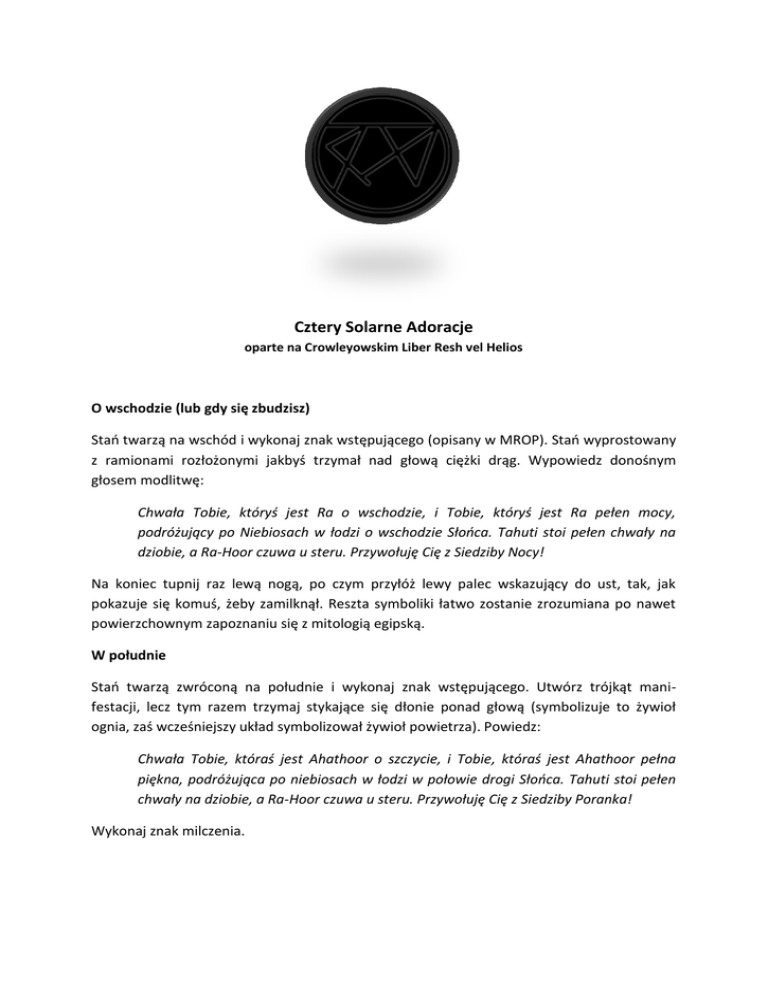 Cztery Solarne Adoracje
oparte na Crowleyowskim Liber Resh vel Helios

O wschodzie (lub gdy się zbudzisz)

Stań twarzą na wschód i wykonaj znak wstępującego (opisany w MROP). Stań wyprostowany z ramionami rozłożonymi jakbyś trzymał nad głową ciężki drąg. Wypowiedz donośnym głosem modlitwę:

Chwała Tobie, któryś jest Ra o wschodzie, i Tobie, któryś jest Ra pełen mocy, podróżujący po Niebiosach w łodzi o wschodzie Słońca. Tahuti stoi pełen chwały na dziobie, a Ra-Hoor czuwa u steru. Przywołuję Cię z Siedziby Nocy!

Na koniec tupnij raz lewą nogą, po czym przyłóż lewy palec wskazujący do ust, tak, jak pokazuje się komuś, żeby zamilknął. Reszta symboliki łatwo zostanie zrozumiana po nawet powierzchownym zapoznaniu się z mitologią egipską.

W południe

Stań twarzą zwróconą na południe i wykonaj znak wstępującego. Utwórz trójkąt manifestacji, lecz tym razem trzymaj stykające się dłonie ponad głową (symbolizuje to żywioł ognia, zaś wcześniejszy układ symbolizował żywioł powietrza). Powiedz:

Chwała Tobie, któraś jest Ahathoor o szczycie, i Tobie, któraś jest Ahathoor pełna piękna, podróżująca po niebiosach w łodzi w połowie drogi Słońca. Tahuti stoi pełen chwały na dziobie, a Ra-Hoor czuwa u steru. Przywołuję Cię z Siedziby Poranka!

Wykonaj znak milczenia.